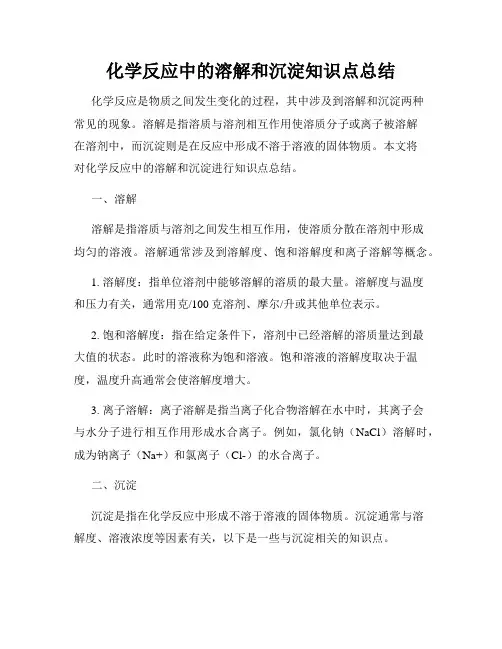 化学反应中的溶解和沉淀知识点总结

化学反应是物质之间发生变化的过程，其中涉及到溶解和沉淀两种常见的现象。溶解是指溶质与溶剂相互作用使溶质分子或离子被溶解在溶剂中，而沉淀则是在反应中形成不溶于溶液的固体物质。本文将对化学反应中的溶解和沉淀进行知识点总结。

一、溶解

溶解是指溶质与溶剂之间发生相互作用，使溶质分散在溶剂中形成均匀的溶液。溶解通常涉及到溶解度、饱和溶解度和离子溶解等概念。

1. 溶解度：指单位溶剂中能够溶解的溶质的最大量。溶解度与温度和压力有关，通常用克/100 克溶剂、摩尔/升或其他单位表示。

2. 饱和溶解度：指在给定条件下，溶剂中已经溶解的溶质量达到最大值的状态。此时的溶液称为饱和溶液。饱和溶液的溶解度取决于温度，温度升高通常会使溶解度增大。

3. 离子溶解：离子溶解是指当离子化合物溶解在水中时，其离子会与水分子进行相互作用形成水合离子。例如，氯化钠（NaCl）溶解时，成为钠离子（Na+）和氯离子（Cl-）的水合离子。

二、沉淀

沉淀是指在化学反应中形成不溶于溶液的固体物质。沉淀通常与溶解度、溶液浓度等因素有关，以下是一些与沉淀相关的知识点。